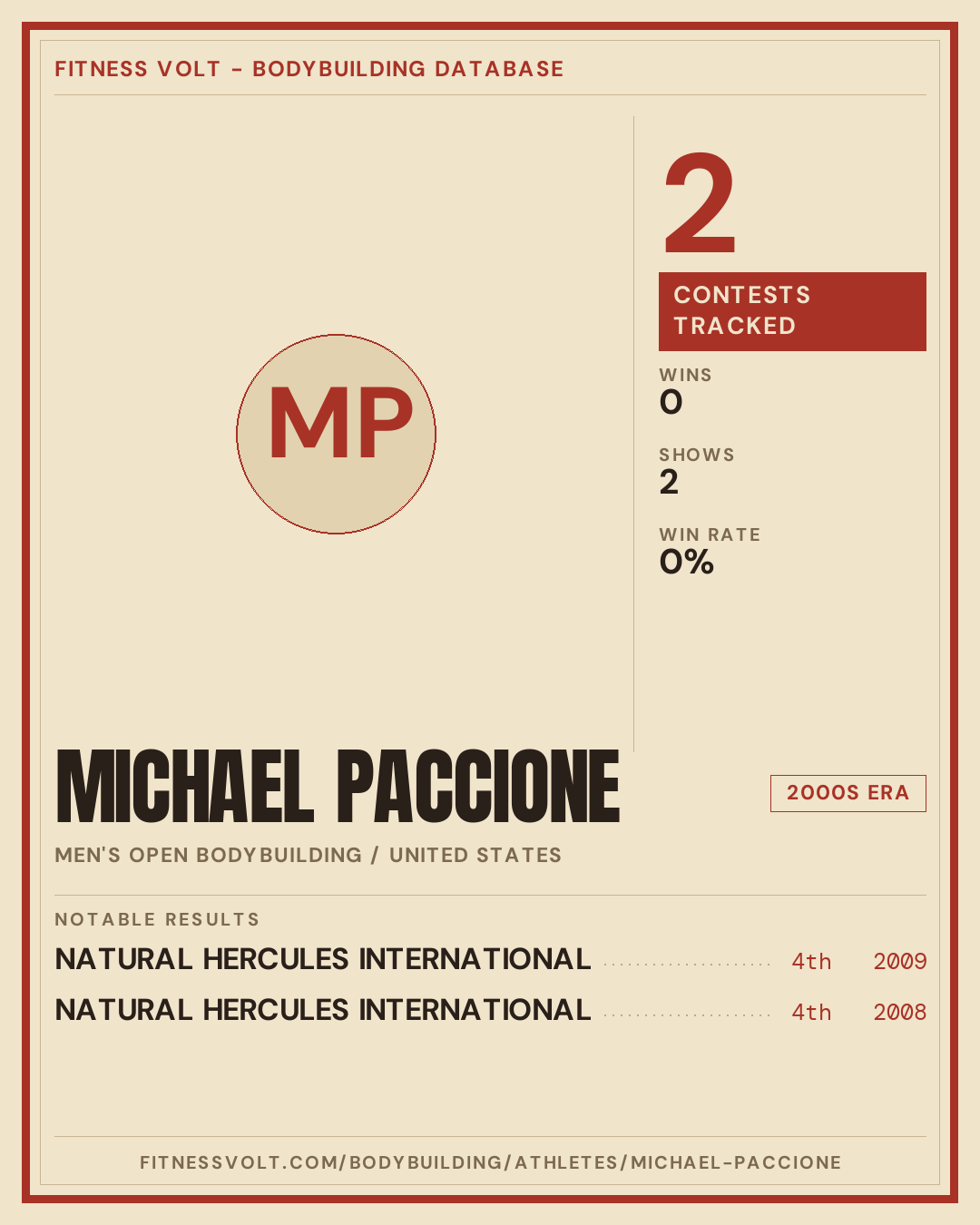 FITNESS VOLT - BODYBUILDING DATABASE

MP

2

CONTESTS TRACKED

WINS
0

SHOWS
2

WIN RATE
0%

MICHAEL PACCIONE

2000S ERA

MEN'S OPEN BODYBUILDING / UNITED STATES

NOTABLE RESULTS

NATURAL HERCULES INTERNATIONAL 4th 2009

NATURAL HERCULES INTERNATIONAL 4th 2008

FITNESSVOLT.COM/BODYBUILDING/ATHLETES/MICHAEL-PACCIONE